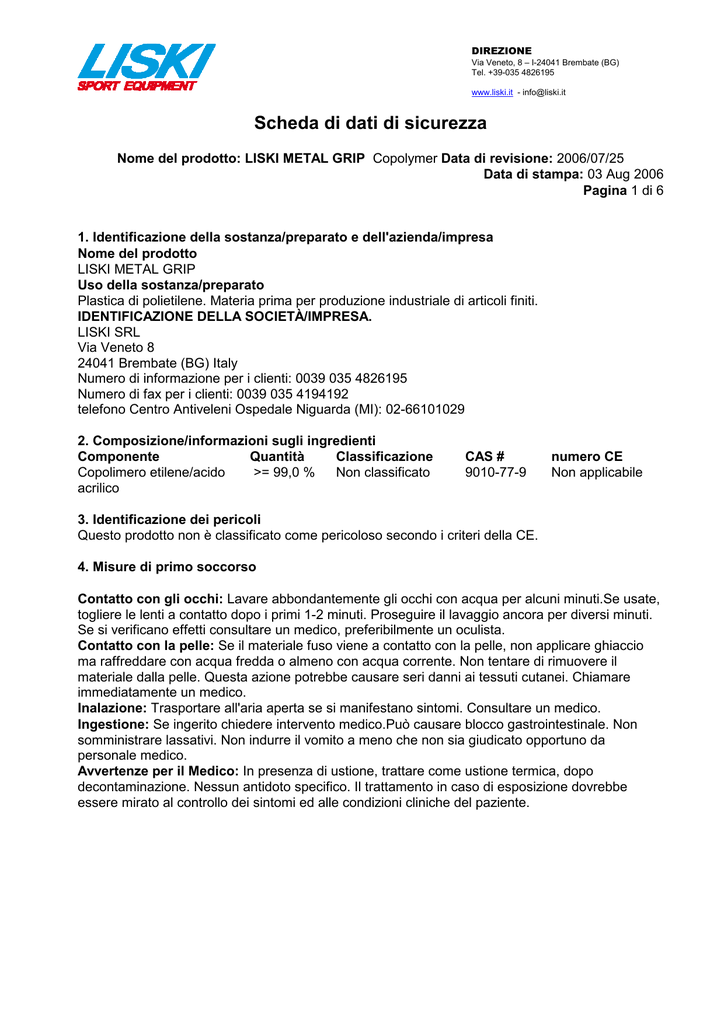 LISKI
SPORT EQUIPMENT

DIREZIONE
Via Veneto, 8 – I-24041 Brembate (BG)
Tel. +39-035 4826195

www.liski.it - info@liski.it

Scheda di dati di sicurezza

Nome del prodotto: LISKI METAL GRIP Copolymer Data di revisione: 2006/07/25
Data di stampa: 03 Aug 2006
Pagina 1 di 6

1. Identificazione della sostanza/preparato e dell'azienda/impresa
Nome del prodotto
LISKI METAL GRIP
Uso della sostanza/preparato
Plastica di polietilene. Materia prima per produzione industriale di articoli finiti.
IDENTIFICAZIONE DELLA SOCIETÀ/IMPRESA.
LISKI SRL
Via Veneto 8
24041 Brembate (BG) Italy
Numero di informazione per i clienti: 0039 035 4826195
Numero di fax per i clienti: 0039 035 4194192
telefono Centro Antiveleni Ospedale Niguarda (MI): 02-66101029

2. Composizione/informazioni sugli ingredienti

| Componente | Quantità | Classificazione | CAS # | numero CE |
|---|---|---|---|---|
| Copolimero etilene/acido acrilico | >= 99,0 % | Non classificato | 9010-77-9 | Non applicabile |

3. Identificazione dei pericoli
Questo prodotto non è classificato come pericoloso secondo i criteri della CE.

4. Misure di primo soccorso

Contatto con gli occhi: Lavare abbondantemente gli occhi con acqua per alcuni minuti.Se usate, togliere le lenti a contatto dopo i primi 1-2 minuti. Proseguire il lavaggio ancora per diversi minuti. Se si verificano effetti consultare un medico, preferibilmente un oculista.
Contatto con la pelle: Se il materiale fuso viene a contatto con la pelle, non applicare ghiaccio ma raffreddare con acqua fredda o almeno con acqua corrente. Non tentare di rimuovere il materiale dalla pelle. Questa azione potrebbe causare seri danni ai tessuti cutanei. Chiamare immediatamente un medico.
Inalazione: Trasportare all'aria aperta se si manifestano sintomi. Consultare un medico.
Ingestione: Se ingerito chiedere intervento medico.Può causare blocco gastrointestinale. Non somministrare lassativi. Non indurre il vomito a meno che non sia giudicato opportuno da personale medico.
Avvertenze per il Medico: In presenza di ustione, trattare come ustione termica, dopo decontaminazione. Nessun antidoto specifico. Il trattamento in caso di esposizione dovrebbe essere mirato al controllo dei sintomi ed alle condizioni cliniche del paziente.